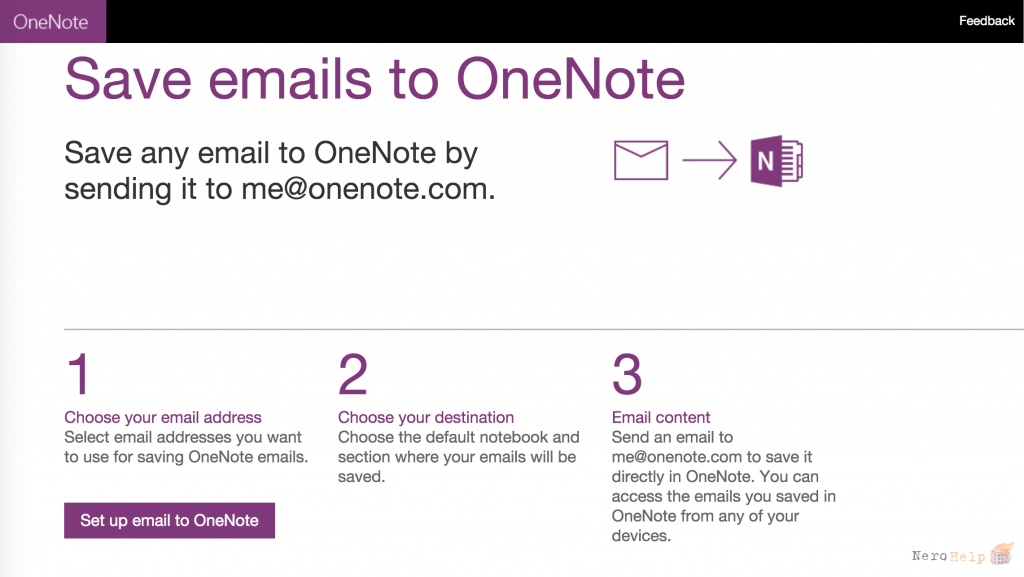 OneNote

Feedback

Save emails to OneNote

Save any email to OneNote by sending it to me@onenote.com.

N

1

Choose your email address
Select email addresses you want to use for saving OneNote emails.

Set up email to OneNote

2

Choose your destination
Choose the default notebook and section where your emails will be saved.

3

Email content
Send an email to me@onenote.com to save it directly in OneNote. You can access the emails you saved in OneNote from any of your devices.

NeroHelp